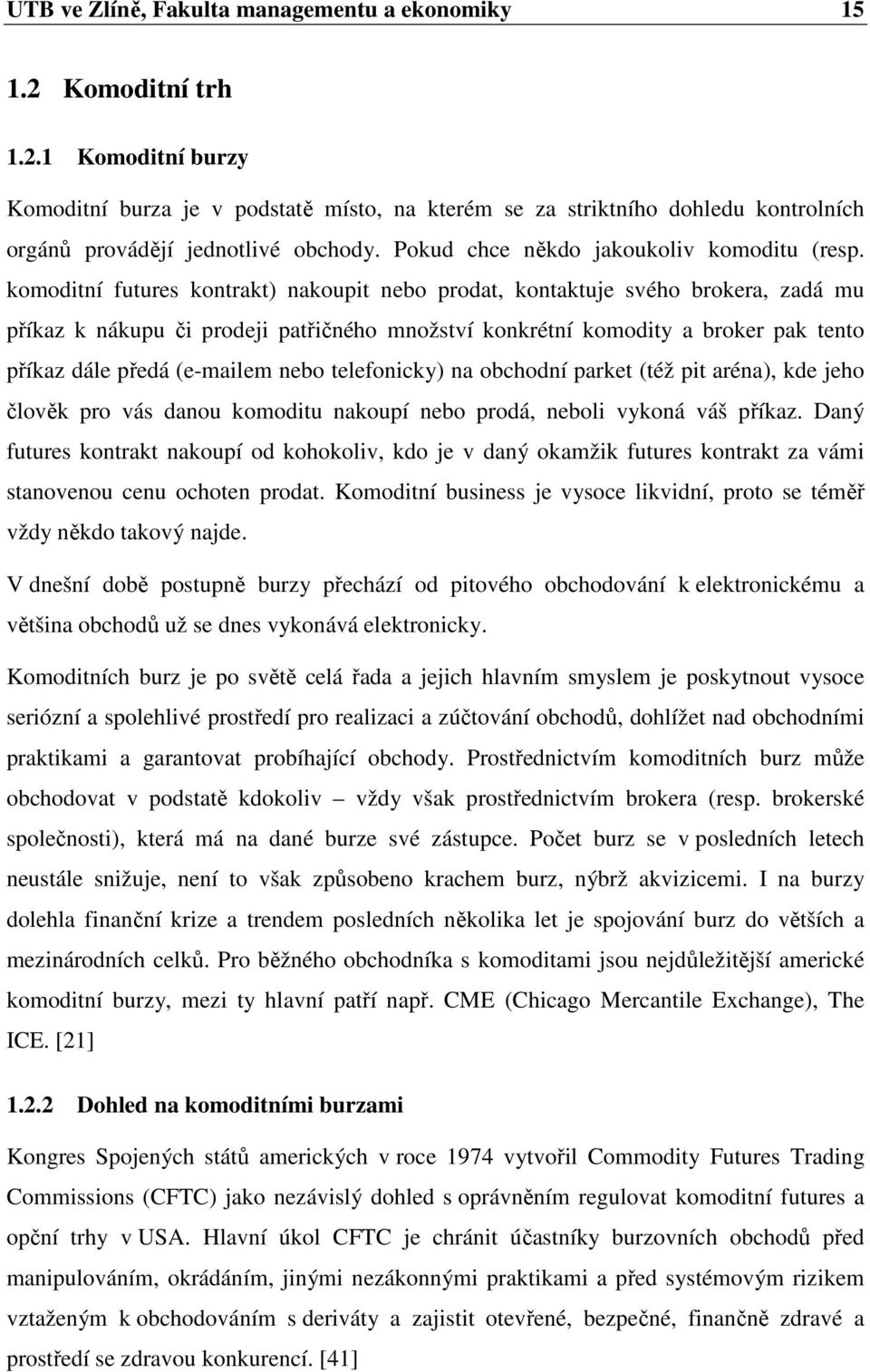 UTB ve Zlíně, Fakulta managementu a ekonomiky 15

1.2 Komoditní trh

1.2.1 Komoditní burzy

Komoditní burza je v podstatě místo, na kterém se za striktního dohledu kontrolních orgánů provádějí jednotlivé obchody. Pokud chce někdo jakoukoliv komoditu (resp. komoditní futures kontrakt) nakoupit nebo prodat, kontaktuje svého brokera, zadá mu příkaz k nákupu či prodeji patřičného množství konkrétní komodity a broker pak tento příkaz dále předá (e-mailem nebo telefonicky) na obchodní parket (též pit aréna), kde jeho člověk pro vás danou komoditu nakoupí nebo prodá, neboli vykoná váš příkaz. Daný futures kontrakt nakoupí od kohokoliv, kdo je v daný okamžik futures kontrakt za vámi stanovenou cenu ochoten prodat. Komoditní business je vysoce likvidní, proto se téměř vždy někdo takový najde.

V dnešní době postupně burzy přechází od pitového obchodování k elektronickému a většina obchodů už se dnes vykonává elektronicky.

Komoditních burz je po světě celá řada a jejich hlavním smyslem je poskytnout vysoce seriózní a spolehlivé prostředí pro realizaci a zúčtování obchodů, dohlížet nad obchodními praktikami a garantovat probíhající obchody. Prostřednictvím komoditních burz může obchodovat v podstatě kdokoliv – vždy však prostřednictvím brokera (resp. brokerské společnosti), která má na dané burze své zástupce. Počet burz se v posledních letech neustále snižuje, není to však způsobeno krachem burz, nýbrž akvizicemi. I na burzy dolehla finanční krize a trendem posledních několika let je spojování burz do větších a mezinárodních celků. Pro běžného obchodníka s komoditami jsou nejdůležitější americké komoditní burzy, mezi ty hlavní patří např. CME (Chicago Mercantile Exchange), The ICE. [21]

1.2.2 Dohled na komoditními burzami

Kongres Spojených států amerických v roce 1974 vytvořil Commodity Futures Trading Commissions (CFTC) jako nezávislý dohled s oprávněním regulovat komoditní futures a opční trhy v USA. Hlavní úkol CFTC je chránit účastníky burzovních obchodů před manipulováním, okrádáním, jinými nezákonnými praktikami a před systémovým rizikem vztaženým k obchodováním s deriváty a zajistit otevřené, bezpečné, finančně zdravé a prostředí se zdravou konkurencí. [41]